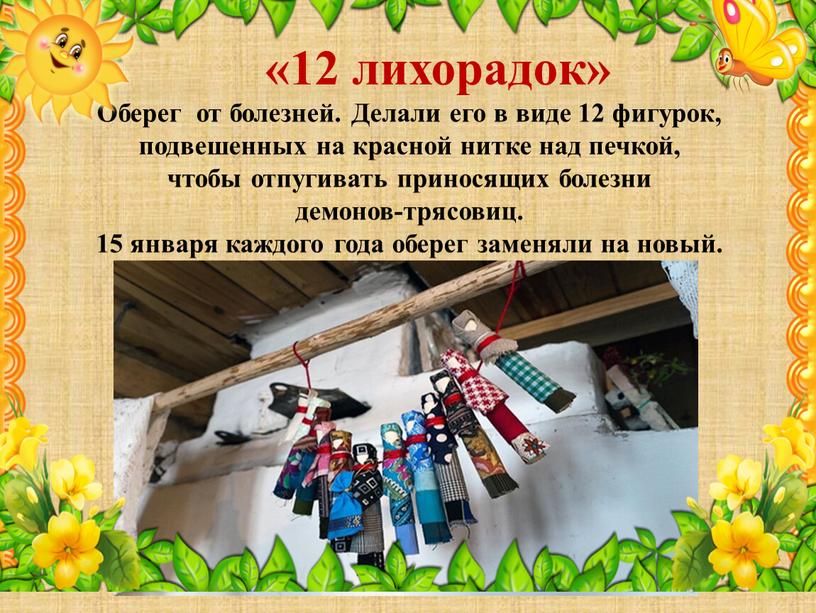 «12 лихорадок»

Оберег от болезней. Делали его в виде 12 фигурок, подвешенных на красной нитке над печкой, чтобы отпугивать приносящих болезни демонов-трясовиц.
15 января каждого года оберег заменяли на новый.